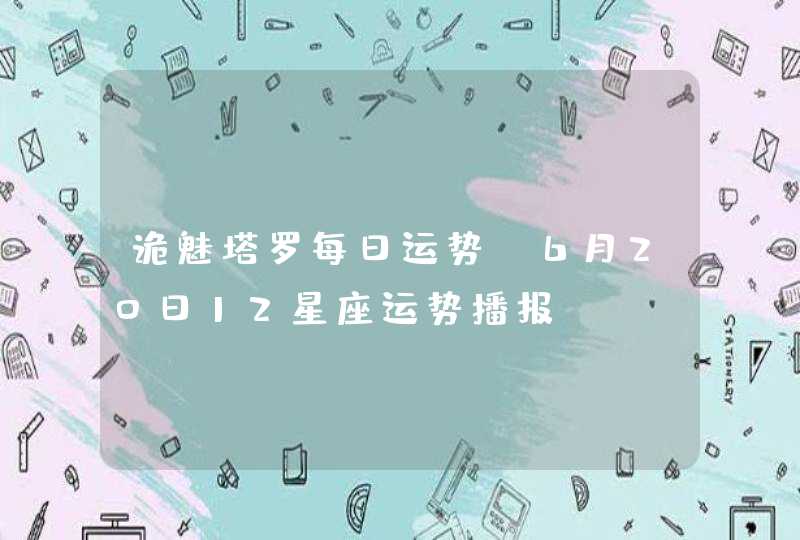 诡魅塔罗每日运势 6月20日12星座运势播报

STATIONERY